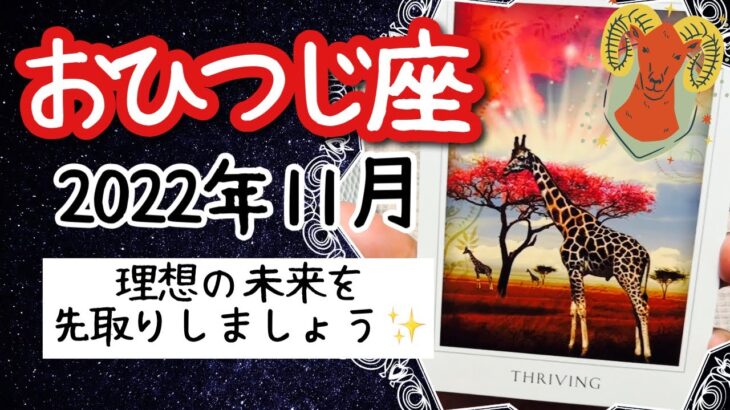 おひつじ座

2022年11月

理想の未来を
先取りしましょう✨

THRIVING